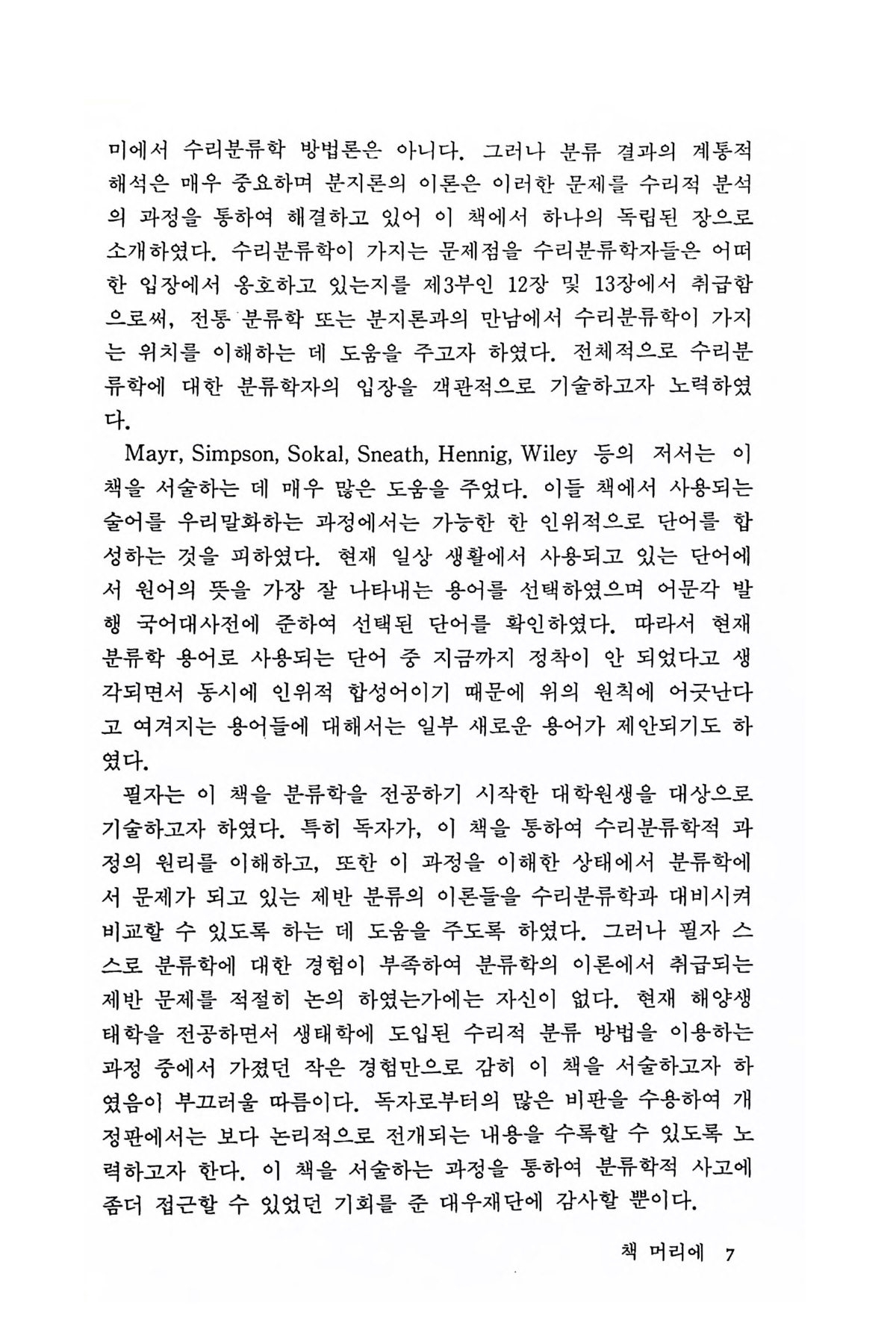 미에서 수리분류학 방법론은 아니다. 그러나 분류 결과의 계통적 해석은 매우 중요하며 분지론의 이론은 이러한 문제를 수리적 분석의 과정을 통하여 해결하고 있어 이 책에서 하나의 독립된 장으로 소개하였다. 수리분류학이 가지는 문제점을 수리분류학자들은 어떠한 입장에서 옹호하고 있는지를 제3부인 12장 및 13장에서 취급함으로써, 전통 분류학 또는 분지론과의 만남에서 수리분류학이 가지는 위치를 이해하는 데 도움을 주고자 하였다. 전체적으로 수리분류학에 대한 분류학자의 입장을 객관적으로 기술하고자 노력하였다.

Mayr, Simpson, Sokal, Sneath, Hennig, Wiley 등의 저서는 이 책을 서술하는 데 매우 많은 도움을 주었다. 이들 책에서 사용되는 술어를 우리말화하는 과정에서는 가능한 한 인위적으로 단어를 합성하는 것을 피하였다. 현재 일상 생활에서 사용되고 있는 단어에서 원어의 뜻을 가장 잘 나타내는 용어를 선택하였으며 어문각 발행 국어대사전에 준하여 선택된 단어를 확인하였다. 따라서 현재 분류학 용어로 사용되는 단어 중 지금까지 정착이 안 되었다고 생각되면서 동시에 인위적 합성어이기 때문에 위의 원칙에 어긋난다고 여겨지는 용어들에 대해서는 일부 새로운 용어가 제안되기도 하였다.

필자는 이 책을 분류학을 전공하기 시작한 대학원생을 대상으로 기술하고자 하였다. 특히 독자가, 이 책을 통하여 수리분류학적 과정의 원리를 이해하고, 또한 이 과정을 이해한 상태에서 분류학에서 문제가 되고 있는 제반 분류의 이론들을 수리분류학과 대비시켜 비교할 수 있도록 하는 데 도움을 주도록 하였다. 그러나 필자 스스로 분류학에 대한 경험이 부족하여 분류학의 이론에서 취급되는 제반 문제를 적절히 논의 하였는가에는 자신이 없다. 현재 해양생태학을 전공하면서 생태학에 도입된 수리적 분류 방법을 이용하는 과정 중에서 가졌던 작은 경험만으로 감히 이 책을 서술하고자 하였음이 부끄러울 따름이다. 독자로부터의 많은 비판을 수용하여 개정판에서는 보다 논리적으로 전개되는 내용을 수록할 수 있도록 노력하고자 한다. 이 책을 서술하는 과정을 통하여 분류학적 사고에 좀더 접근할 수 있었던 기회를 준 대우재단에 감사할 뿐이다.

책 머리에 7